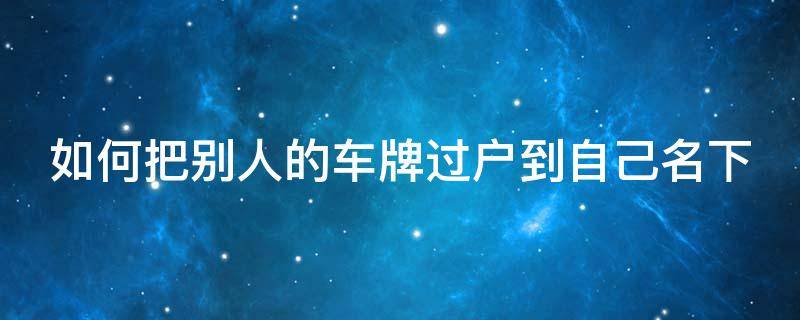 如何把别人的车牌过户到自己名下